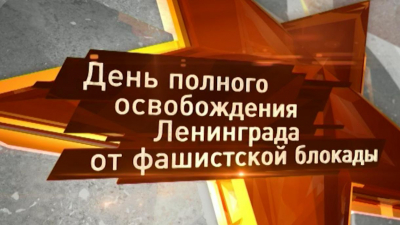 День полного освобождения Ленинграда от фашистской блокады